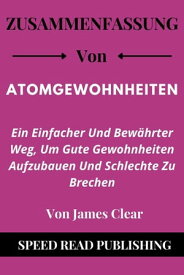 ZUSAMMENFASSUNG

Von

ATOMGEWOHNHEITEN

Ein Einfacher Und Bewährter Weg, Um Gute Gewohnheiten Aufzubauen Und Schlechte Zu Brechen

Von James Clear

SPEED READ PUBLISHING